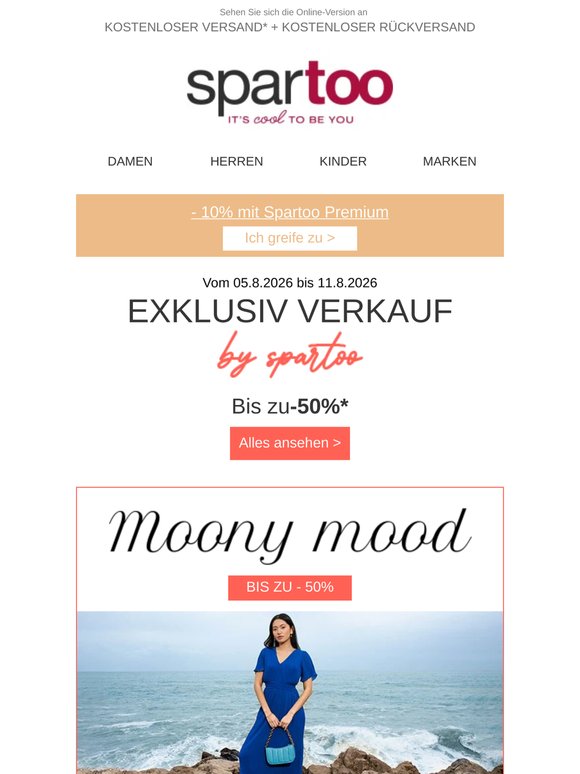 Sehen Sie sich die Online-Version an
KOSTENLOSER VERSAND* + KOSTENLOSER RÜCKVERSAND

spartoo
IT'S cool TO BE YOU

DAMEN HERREN KINDER MARKEN

- 10% mit Spartoo Premium
Ich greife zu >

Vom 05.8.2026 bis 11.8.2026
EXKLUSIV VERKAUF
by spartoo

Bis zu-50%*
Alles ansehen >

Moony mood
BIS ZU - 50%